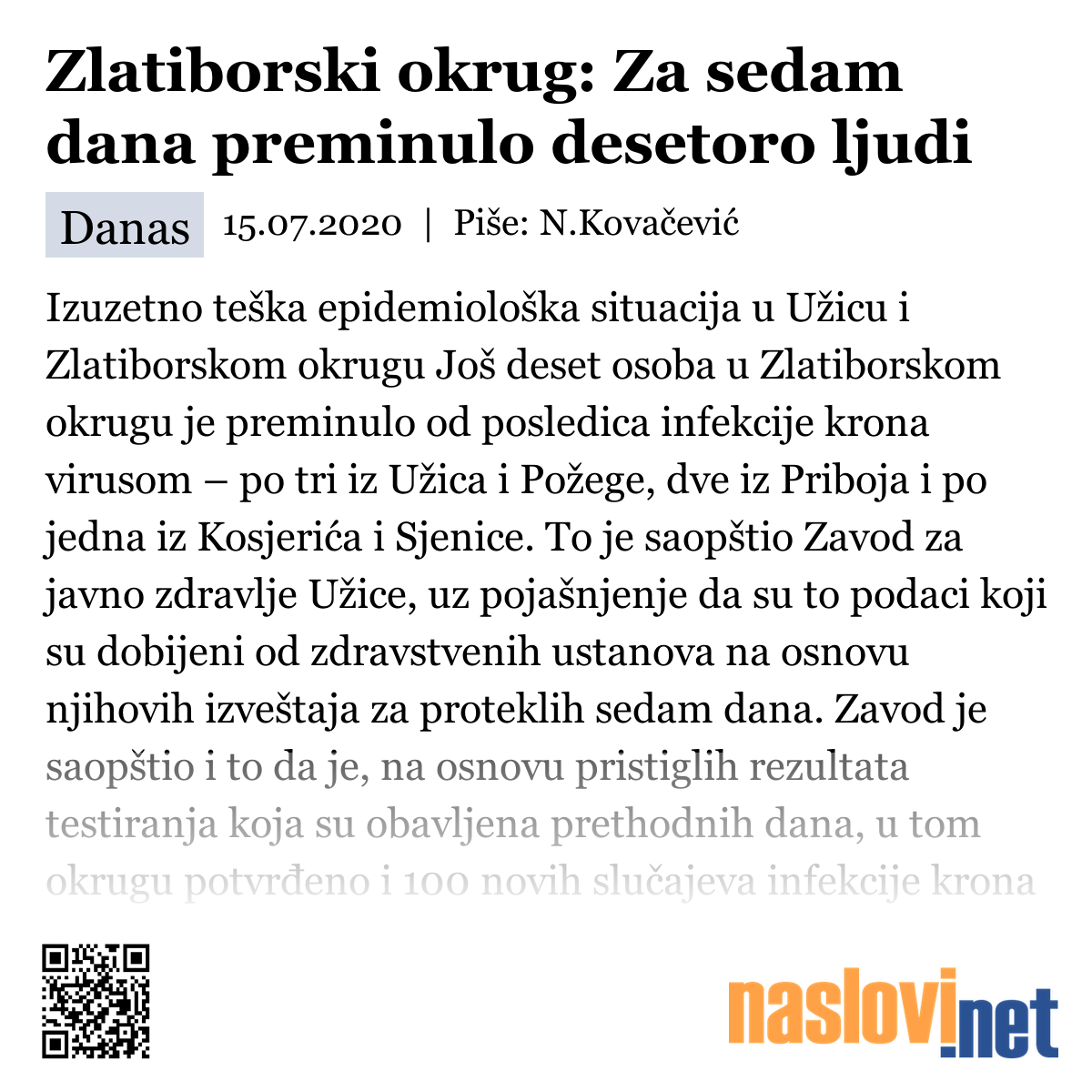 Zlatiborski okrug: Za sedam dana preminulo desetoro ljudi

Danas 15.07.2020 | Piše: N.Kovačević

Izuzetno teška epidemiološka situacija u Užicu i Zlatiborskom okrugu Još deset osoba u Zlatiborskom okrugu je preminulo od posledica infekcije krona virusom – po tri iz Užica i Požege, dve iz Priboja i po jedna iz Kosjerića i Sjenice. To je saopštio Zavod za javno zdravlje Užice, uz pojašnjenje da su to podaci koji su dobijeni od zdravstvenih ustanova na osnovu njihovih izveštaja za proteklih sedam dana. Zavod je saopštio i to da je, na osnovu pristiglih rezultata testiranja koja su obavljena prethodnih dana, u tom okrugu potvrđeno i 100 novih slučajeva infekcije krona

naslovi.net